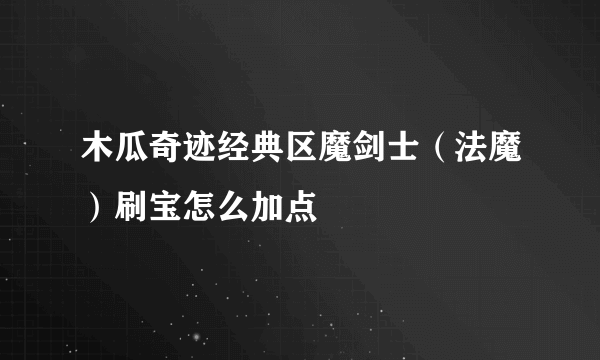 木瓜奇迹经典区魔剑士（法魔）刷宝怎么加点